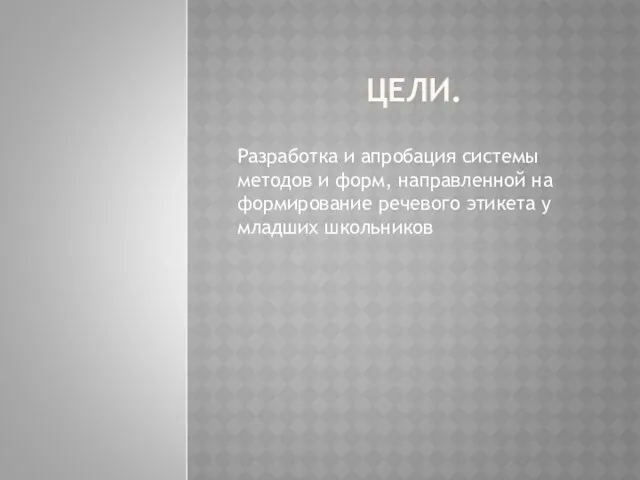 ЦЕЛИ.

Разработка и апробация системы методов и форм, направленной на формирование речевого этикета у младших школьников